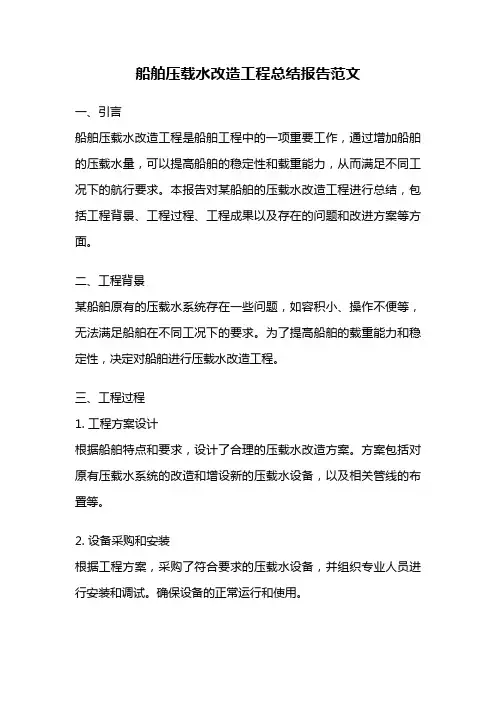 船舶压载水改造工程总结报告范文

一、引言

船舶压载水改造工程是船舶工程中的一项重要工作，通过增加船舶的压载水量，可以提高船舶的稳定性和载重能力，从而满足不同工况下的航行要求。本报告对某船舶的压载水改造工程进行总结，包括工程背景、工程过程、工程成果以及存在的问题和改进方案等方面。

二、工程背景

某船舶原有的压载水系统存在一些问题，如容积小、操作不便等，无法满足船舶在不同工况下的要求。为了提高船舶的载重能力和稳定性，决定对船舶进行压载水改造工程。

三、工程过程

1. 工程方案设计

根据船舶特点和要求，设计了合理的压载水改造方案。方案包括对原有压载水系统的改造和增设新的压载水设备，以及相关管线的布置等。

2. 设备采购和安装

根据工程方案，采购了符合要求的压载水设备，并组织专业人员进行安装和调试。确保设备的正常运行和使用。